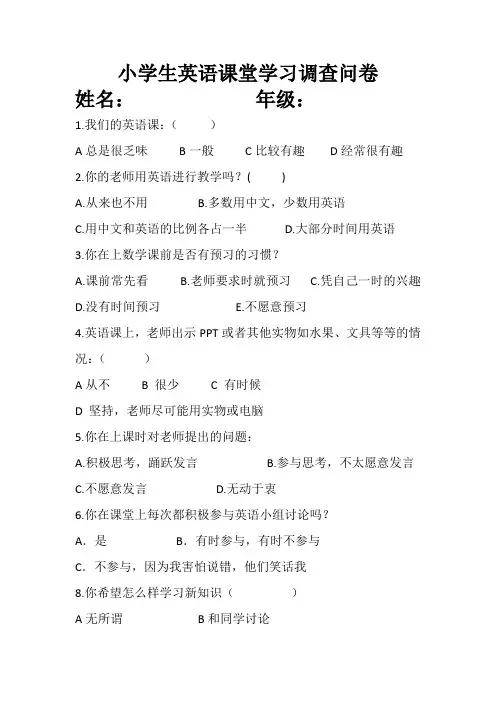 小学生英语课堂学习调查问卷

姓名：　　　　　　　年级：

1.我们的英语课：(　　　)

A 总是很乏味　　B 一般　　C 比较有趣　　D 经常很有趣

2.你的老师用英语进行教学吗？(　　)

A.从来也不用　　B.多数用中文，少数用英语

C.用中文和英语的比例各占一半　　D.大部分时间用英语

3.你在上数学课前是否有预习的习惯？

A.课前常先看　　B.老师要求时就预习　　C.凭自己一时的兴趣

D.没有时间预习　　E.不愿意预习

4.英语课上，老师出示 PPT 或者其他实物如水果、文具等等的情况：(　　　)

A 从不　　B 很少　　C 有时候

D 坚持，老师尽可能用实物或电脑

5.你在上课时对老师提出的问题：

A.积极思考，踊跃发言　　B.参与思考，不太愿意发言

C.不愿意发言　　D.无动于衷

6.你在课堂上每次都积极参与英语小组讨论吗？

A．是　　B．有时参与，有时不参与

C．不参与，因为我害怕说错，他们笑话我

8.你希望怎么样学习新知识（　　　　）

A 无所谓　　B 和同学讨论